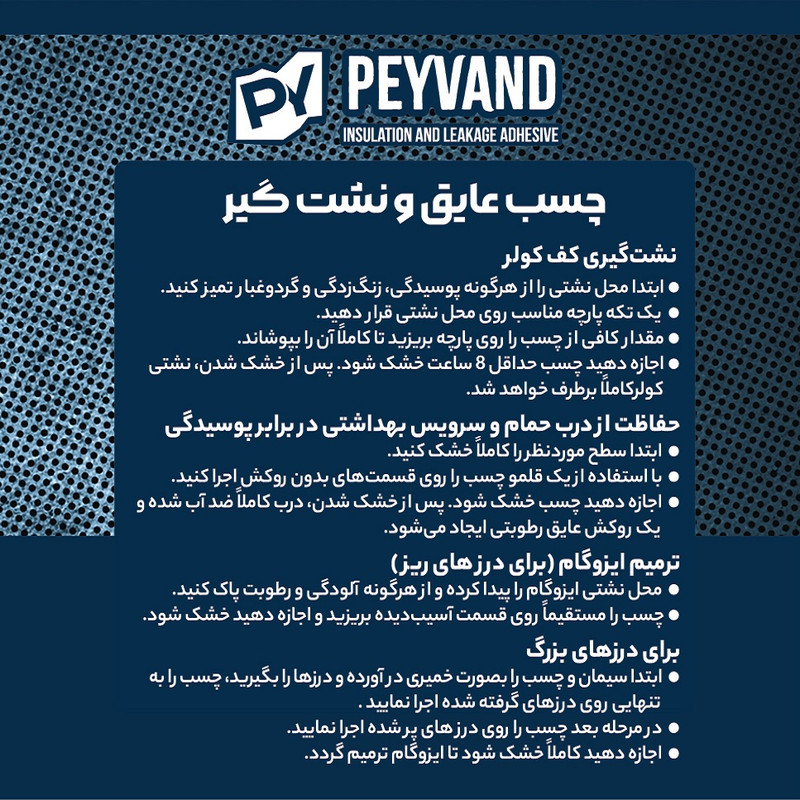 PY PEYVAND
INSULATION AND LEAKAGE ADHESIVE

چسب عایق و نشت گیر

نشت‌گیری کف کولر
• ابتدا محل نشتی را از هرگونه پوسیدگی، زنگ‌زدگی و گردوغبار تمیز کنید.
• یک تکه پارچه مناسب روی محل نشتی قرار دهید.
• مقدار کافی از چسب را روی پارچه بریزید تا کاملاً آن را بپوشاند.
• اجازه دهید چسب حداقل 8 ساعت خشک شود. پس از خشک شدن، نشتی کولرکاملاً برطرف خواهد شد.

حفاظت از درب حمام و سرویس بهداشتی در برابر پوسیدگی
• ابتدا سطح موردنظر را کاملاً خشک کنید.
• با استفاده از یک قلمو چسب را روی قسمت‌های بدون روکش اجرا کنید.
• اجازه دهید چسب خشک شود. پس از خشک شدن، درب کاملاً ضد آب شده و یک روکش عایق رطوبتی ایجاد می‌شود.

ترمیم ایزوگام (برای درزهای ریز)
• محل نشتی ایزوگام را پیدا کرده و از هرگونه آلودگی و رطوبت پاک کنید.
• چسب را مستقیماً روی قسمت آسیب‌دیده بریزید و اجازه دهید خشک شود.

برای درزهای بزرگ
• ابتدا سیمان و چسب را بصورت خمیری در آورده و درزها را بگیرید، چسب را به تنهایی روی درزهای گرفته شده اجرا نمایید .
• در مرحله بعد چسب را روی درزهای پرشده اجرا نمایید.
• اجازه دهید کاملاً خشک شود تا ایزوگام ترمیم گردد.